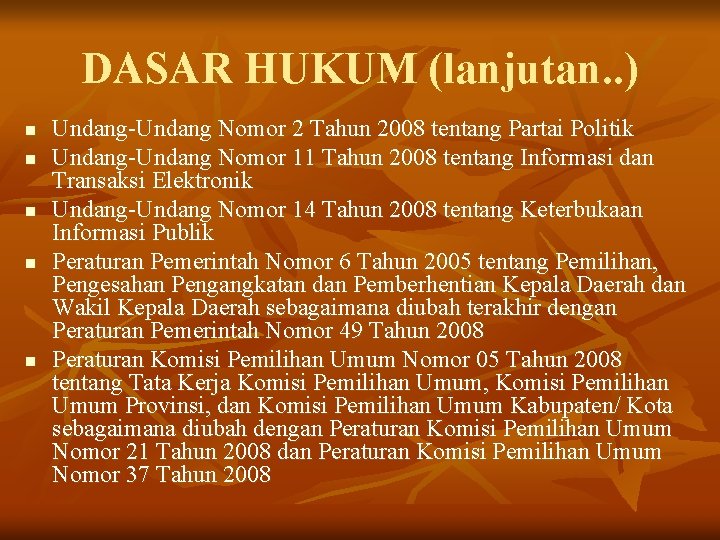 DASAR HUKUM (lanjutan..)

- Undang-Undang Nomor 2 Tahun 2008 tentang Partai Politik
- Undang-Undang Nomor 11 Tahun 2008 tentang Informasi dan Transaksi Elektronik
- Undang-Undang Nomor 14 Tahun 2008 tentang Keterbukaan Informasi Publik
- Peraturan Pemerintah Nomor 6 Tahun 2005 tentang Pemilihan, Pengesahan Pengangkatan dan Pemberhentian Kepala Daerah dan Wakil Kepala Daerah sebagaimana diubah terakhir dengan Peraturan Pemerintah Nomor 49 Tahun 2008
- Peraturan Komisi Pemilihan Umum Nomor 05 Tahun 2008 tentang Tata Kerja Komisi Pemilihan Umum, Komisi Pemilihan Umum Provinsi, dan Komisi Pemilihan Umum Kabupaten/ Kota sebagaimana diubah dengan Peraturan Komisi Pemilihan Umum Nomor 21 Tahun 2008 dan Peraturan Komisi Pemilihan Umum Nomor 37 Tahun 2008